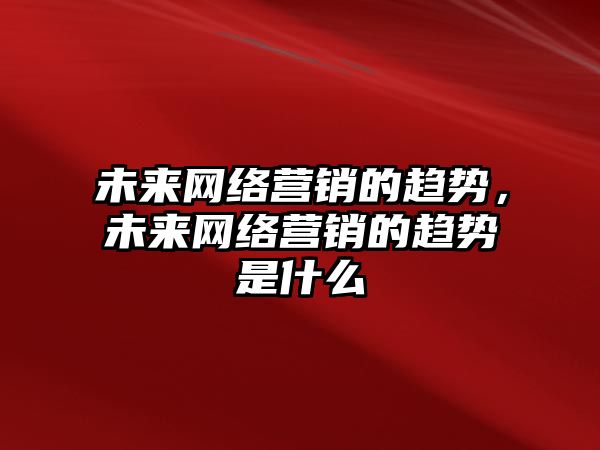 未来网络营销的趋势，未来网络营销的趋势是什么